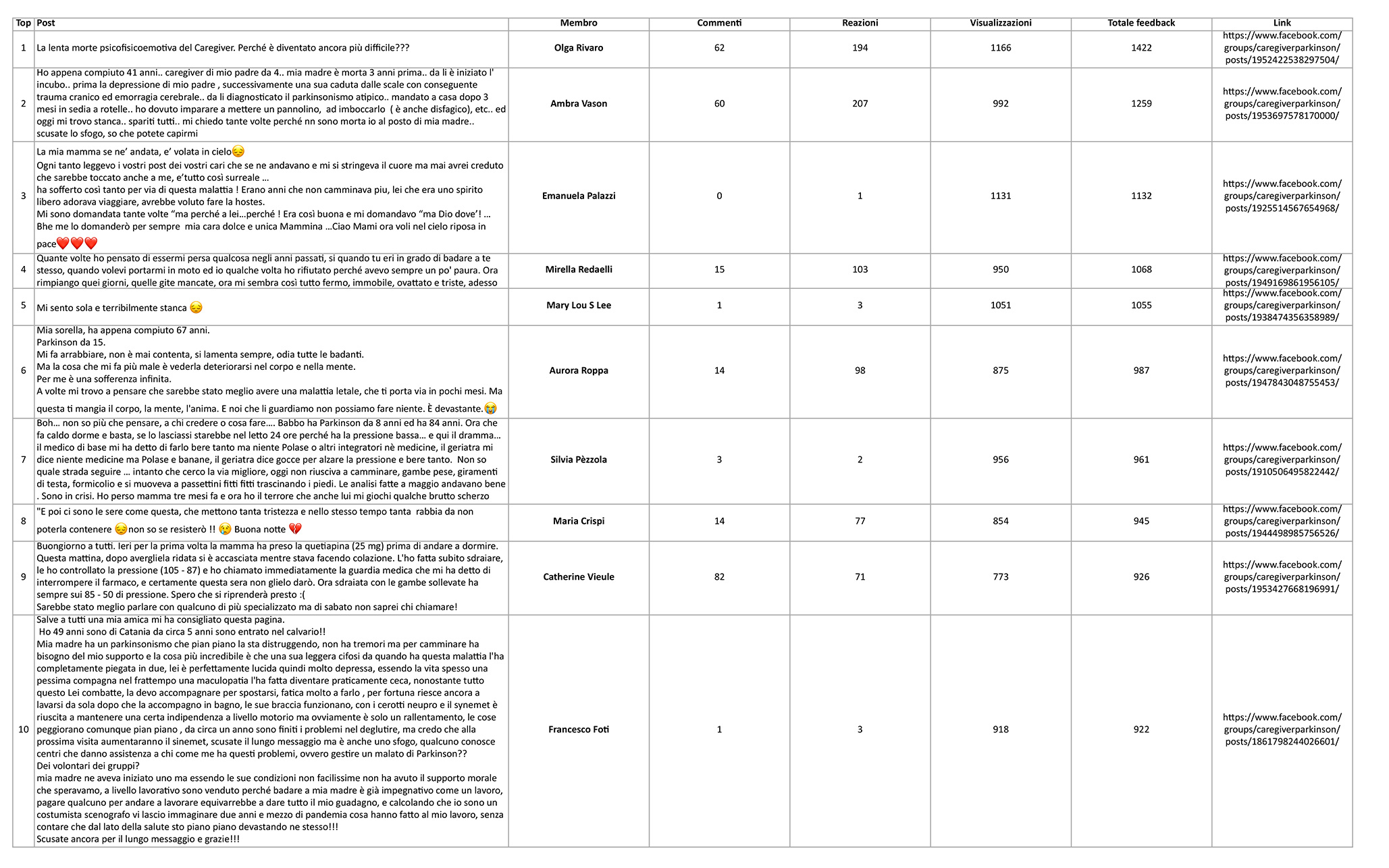 | Top | Post | Membro | Commenti | Reazioni | Visualizzazioni | Totale feedback | Link |
|---|---|---|---|---|---|---|---|
| 1 | La lenta morte psicofisicoemotiva del Caregiver. Perché è diventato ancora più difficile??? | Olga Rivaro | 62 | 194 | 1166 | 1422 | https://www.facebook.com/groups/caregiverparkinson/posts/1952422538297504/ |
| 2 | Ho appena compiuto 41 anni.. caregiver di mio padre da 4.. mia madre è morta 3 anni prima.. da li è iniziato l' incubo.. prima la depressione di mio padre , successivamente una sua caduta dalle scale con conseguente trauma cranico ed emorragia cerebrale.. da li diagnosticato il parkinsonismo atipico.. mandato a casa dopo 3 mesi in sedia a rotelle.. ho dovuto imparare a mettere un pannolino, ad imboccarlo ( è anche disfagico), etc.. ed oggi mi trovo stanca.. spariti tutti.. mi chiedo tante volte perché nn sono morta io al posto di mia madre.. scusate lo sfogo, so che potete capirmi | Ambra Vason | 60 | 207 | 992 | 1259 | https://www.facebook.com/groups/caregiverparkinson/posts/1953697578170000/ |
| 3 | La mia mamma se ne' andata, e' volata in cielo😔 Ogni tanto leggevo i vostri post dei vostri cari che se ne andavano e mi si stringeva il cuore ma mai avrei creduto che sarebbe toccato anche a me, e'tutto così surreale … ha sofferto così tanto per via di questa malattia ! Erano anni che non camminava piu, lei che era uno spirito libero adorava viaggiare, avrebbe voluto fare la hostes. Mi sono domandata tante volte "ma perché a lei…perché ! Era così buona e mi domandavo "ma Dio dove'! … Bhe me lo domanderò per sempre mia cara dolce e unica Mammina …Ciao Mami ora voli nel cielo riposa in pace❤️❤️❤️ | Emanuela Palazzi | 0 | 1 | 1131 | 1132 | https://www.facebook.com/groups/caregiverparkinson/posts/1925514567654968/ |
| 4 | Quante volte ho pensato di essermi persa qualcosa negli anni passati, si quando tu eri in grado di badare a te stesso, quando volevi portarmi in moto ed io qualche volta ho rifiutato perché avevo sempre un po' paura. Ora rimpiango quei giorni, quelle gite mancate, ora mi sembra così tutto fermo, immobile, ovattato e triste, adesso | Mirella Redaelli | 15 | 103 | 950 | 1068 | https://www.facebook.com/groups/caregiverparkinson/posts/1949169861956105/ |
| 5 | Mi sento sola e terribilmente stanca 😔 | Mary Lou S Lee | 1 | 3 | 1051 | 1055 | https://www.facebook.com/groups/caregiverparkinson/posts/1938474356358989/ |
| 6 | Mia sorella, ha appena compiuto 67 anni. Parkinson da 15. Mi fa arrabbiare, non è mai contenta, si lamenta sempre, odia tutte le badanti. Ma la cosa che mi fa più male è vederla deteriorarsi nel corpo e nella mente. Per me è una sofferenza infinita. A volte mi trovo a pensare che sarebbe stato meglio avere una malattia letale, che ti porta via in pochi mesi. Ma questa ti mangia il corpo, la mente, l'anima. E noi che li guardiamo non possiamo fare niente. È devastante.😭 | Aurora Roppa | 14 | 98 | 875 | 987 | https://www.facebook.com/groups/caregiverparkinson/posts/1947843048755453/ |
| 7 | Boh… non so più che pensare, a chi credere o cosa fare…. Babbo ha Parkinson da 8 anni ed ha 84 anni. Ora che fa caldo dorme e basta, se lo lasciassi starebbe nel letto 24 ore perché ha la pressione bassa… e qui il dramma… il medico di base mi ha detto di farlo bere tanto ma niente Polase o altri integratori nè medicine, il geriatra mi dice niente medicine ma Polase e banane, il geriatra dice gocce per alzare la pressione e bere tanto. Non so quale strada seguire … intanto che cerco la via migliore, oggi non riusciva a camminare, gambe pese, giramenti di testa, formicolio e si muoveva a passettini fitti fitti trascinando i piedi. Le analisi fatte a maggio andavano bene . Sono in crisi. Ho perso mamma tre mesi fa e ora ho il terrore che anche lui mi giochi qualche brutto scherzo | Silvia Pèzzola | 3 | 2 | 956 | 961 | https://www.facebook.com/groups/caregiverparkinson/posts/1910506495822442/ |
| 8 | "E poi ci sono le sere come questa, che mettono tanta tristezza e nello stesso tempo tanta rabbia da non poterla contenere 😔non so se resisterò !! 😢 Buona notte 💔 | Maria Crispi | 14 | 77 | 854 | 945 | https://www.facebook.com/groups/caregiverparkinson/posts/1944498985756526/ |
| 9 | Buongiorno a tutti. Ieri per la prima volta la mamma ha preso la quetiapina (25 mg) prima di andare a dormire. Questa mattina, dopo avergliela ridata si è accasciata mentre stava facendo colazione. L'ho fatta subito sdraiare, le ho controllato la pressione (105 - 87) e ho chiamato immediatamente la guardia medica che mi ha detto di interrompere il farmaco, e certamente questa sera non glielo darò. Ora sdraiata con le gambe sollevate ha sempre sui 85 - 50 di pressione. Spero che si riprenderà presto :( Sarebbe stato meglio parlare con qualcuno di più specializzato ma di sabato non saprei chi chiamare! | Catherine Vieule | 82 | 71 | 773 | 926 | https://www.facebook.com/groups/caregiverparkinson/posts/1953427668196991/ |
| 10 | Salve a tutti una mia amica mi ha consigliato questa pagina. Ho 49 anni sono di Catania da circa 5 anni sono entrato nel calvario!! Mia madre ha un parkinsonismo che pian piano la sta distruggendo, non ha tremori ma per camminare ha bisogno del mio supporto e la cosa più incredibile è che una sua leggera cifosi da quando ha questa malattia l'ha completamente piegata in due, lei è perfettamente lucida quindi molto depressa, essendo la vita spesso una pessima compagna nel frattempo una maculopatia l'ha fatta diventare praticamente ceca, nonostante tutto questo Lei combatte, la devo accompagnare per spostarsi, fatica molto a farlo , per fortuna riesce ancora a lavarsi da sola dopo che la accompagno in bagno, le sue braccia funzionano, con i cerotti neupro e il synemet è riuscita a mantenere una certa indipendenza a livello motorio ma ovviamente è solo un rallentamento, le cose peggiorano comunque pian piano , da circa un anno sono finiti i problemi nel deglutire, ma credo che alla prossima visita aumentaranno il sinemet, scusate il lungo messaggio ma è anche uno sfogo, qualcuno conosce centri che danno assistenza a chi come me ha questi problemi, ovvero gestire un malato di Parkinson?? Dei volontari dei gruppi? mia madre ne aveva iniziato uno ma essendo le sue condizioni non facilissime non ha avuto il supporto morale che speravamo, a livello lavorativo sono venduto perché badare a mia madre è già impegnativo come un lavoro, pagare qualcuno per andare a lavorare equivarrebbe a dare tutto il mio guadagno, e calcolando che io sono un costumista scenografo vi lascio immaginare due anni e mezzo di pandemia cosa hanno fatto al mio lavoro, senza contare che dal lato della salute sto piano piano devastando ne stesso!!! Scusate ancora per il lungo messaggio e grazie!!! | Francesco Foti | 1 | 3 | 918 | 922 | https://www.facebook.com/groups/caregiverparkinson/posts/1861798244026601/ |